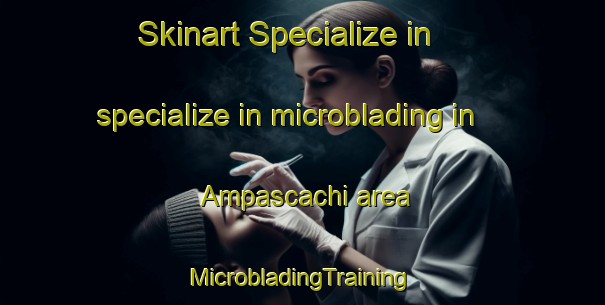 Skinart Specialize in specialize in microblading in Ampascachi area

MicrobladingTraining